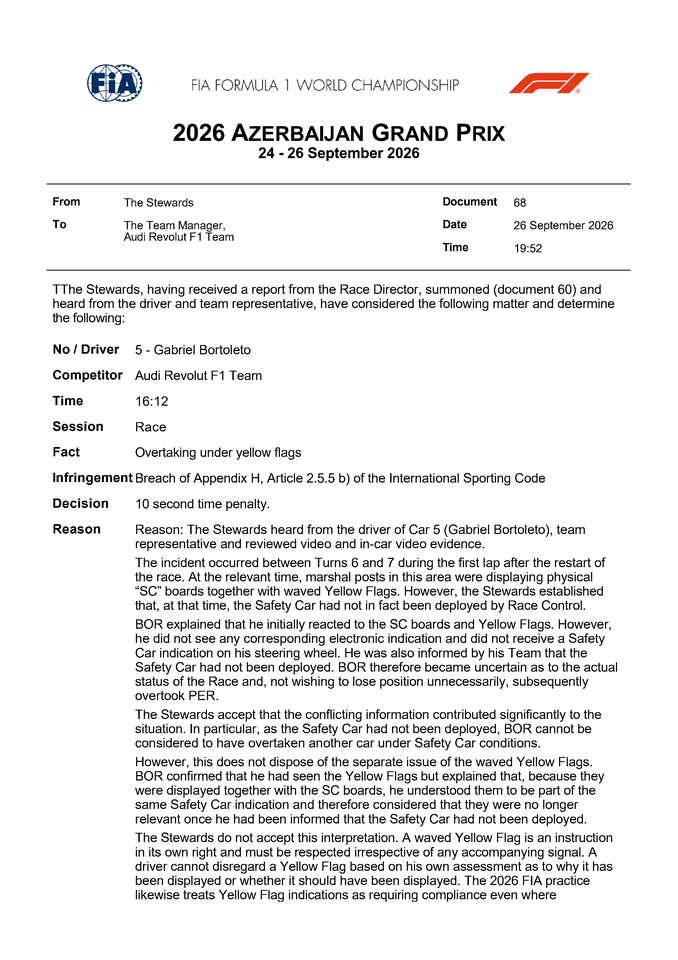 FIA FORMULA 1 WORLD CHAMPIONSHIP

2026 AZERBAIJAN GRAND PRIX
24 - 26 September 2026

From
The Stewards

To
The Team Manager,
Audi Revolut F1 Team

Document
68

Date
26 September 2026

Time
19:52

TThe Stewards, having received a report from the Race Director, summoned (document 60) and heard from the driver and team representative, have considered the following matter and determine the following:

No / Driver
5 - Gabriel Bortoleto

Competitor
Audi Revolut F1 Team

Time
16:12

Session
Race

Fact
Overtaking under yellow flags

Infringement
Breach of Appendix H, Article 2.5.5 b) of the International Sporting Code

Decision
10 second time penalty.

Reason
Reason: The Stewards heard from the driver of Car 5 (Gabriel Bortoleto), team representative and reviewed video and in-car video evidence.

The incident occurred between Turns 6 and 7 during the first lap after the restart of the race. At the relevant time, marshal posts in this area were displaying physical "SC" boards together with waved Yellow Flags. However, the Stewards established that, at that time, the Safety Car had not in fact been deployed by Race Control.

BOR explained that he initially reacted to the SC boards and Yellow Flags. However, he did not see any corresponding electronic indication and did not receive a Safety Car indication on his steering wheel. He was also informed by his Team that the Safety Car had not been deployed. BOR therefore became uncertain as to the actual status of the Race and, not wishing to lose position unnecessarily, subsequently overtook PER.

The Stewards accept that the conflicting information contributed significantly to the situation. In particular, as the Safety Car had not been deployed, BOR cannot be considered to have overtaken another car under Safety Car conditions.

However, this does not dispose of the separate issue of the waved Yellow Flags. BOR confirmed that he had seen the Yellow Flags but explained that, because they were displayed together with the SC boards, he understood them to be part of the same Safety Car indication and therefore considered that they were no longer relevant once he had been informed that the Safety Car had not been deployed.

The Stewards do not accept this interpretation. A waved Yellow Flag is an instruction in its own right and must be respected irrespective of any accompanying signal. A driver cannot disregard a Yellow Flag based on his own assessment as to why it has been displayed or whether it should have been displayed. The 2026 FIA practice likewise treats Yellow Flag indications as requiring compliance even where